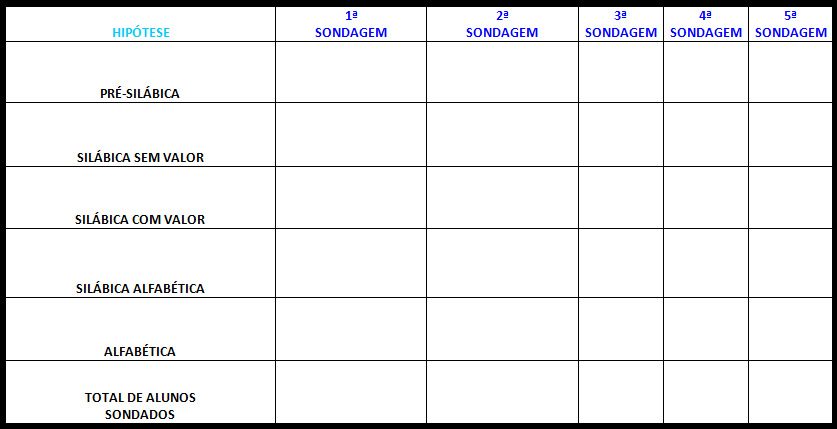 | HIPÓTESE | 1ª SONDAGEM | 2ª SONDAGEM | 3ª SONDAGEM | 4ª SONDAGEM | 5ª SONDAGEM |
|---|---|---|---|---|---|
| PRÉ-SILÁBICA | | | | | |
| SILÁBICA SEM VALOR | | | | | |
| SILÁBICA COM VALOR | | | | | |
| SILÁBICA ALFABÉTICA | | | | | |
| ALFABÉTICA | | | | | |
| TOTAL DE ALUNOS SONDADOS | | | | | |